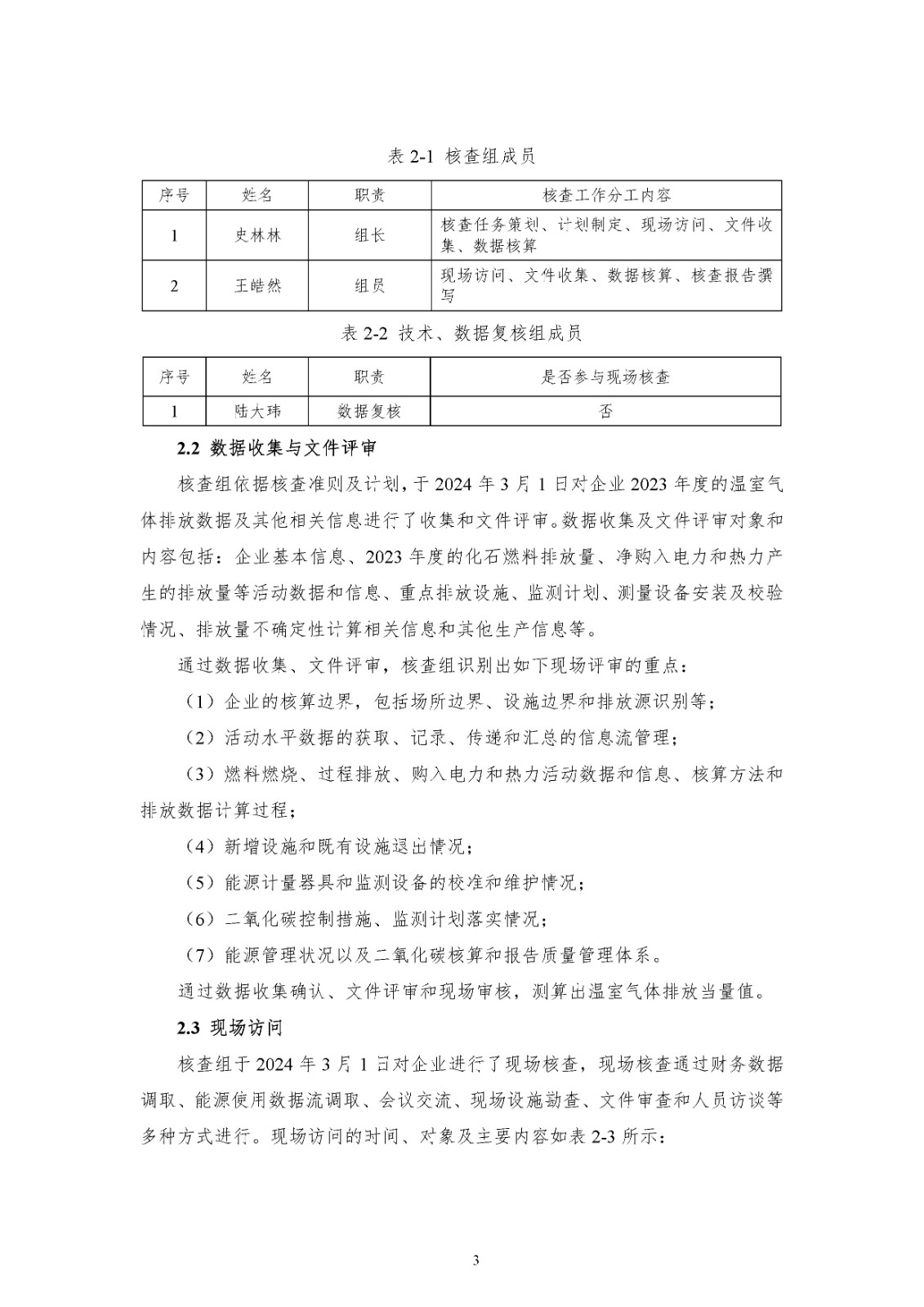 表2-1 核查组成员

| 序号 | 姓名 | 职责 | 核查工作分工内容 |
|---|---|---|---|
| 1 | 史林林 | 组长 | 核查任务策划、计划制定、现场访问、文件收集、数据核算 |
| 2 | 王皓然 | 组员 | 现场访问、文件收集、数据核算、核查报告撰写 |

表2-2 技术、数据复核组成员

| 序号 | 姓名 | 职责 | 是否参与现场核查 |
|---|---|---|---|
| 1 | 陆大玮 | 数据复核 | 否 |

2.2 数据收集与文件评审

核查组依据核查准则及计划，于2024年3月1日对企业2023年度的温室气体排放数据及其他相关信息进行了收集和文件评审。数据收集及文件评审对象和内容包括：企业基本信息、2023年度的化石燃料排放量、净购入电力和热力产生的排放量等活动数据和信息、重点排放设施、监测计划、测量设备安装及校验情况、排放量不确定性计算相关信息和其他生产信息等。

通过数据收集、文件评审，核查组识别出如下现场评审的重点：

（1）企业的核算边界，包括场所边界、设施边界和排放源识别等；

（2）活动水平数据的获取、记录、传递和汇总的信息流管理；

（3）燃料燃烧、过程排放、购入电力和热力活动数据和信息、核算方法和排放数据计算过程；

（4）新增设施和既有设施退出情况；

（5）能源计量器具和监测设备的校准和维护情况；

（6）二氧化碳控制措施、监测计划落实情况；

（7）能源管理状况以及二氧化碳核算和报告质量管理体系。

通过数据收集确认、文件评审和现场审核，测算出温室气体排放当量值。

2.3 现场访问

核查组于2024年3月1日对企业进行了现场核查，现场核查通过财务数据调取、能源使用数据流调取、会议交流、现场设施勘查、文件审查和人员访谈等多种方式进行。现场访问的时间、对象及主要内容如表2-3所示：

3